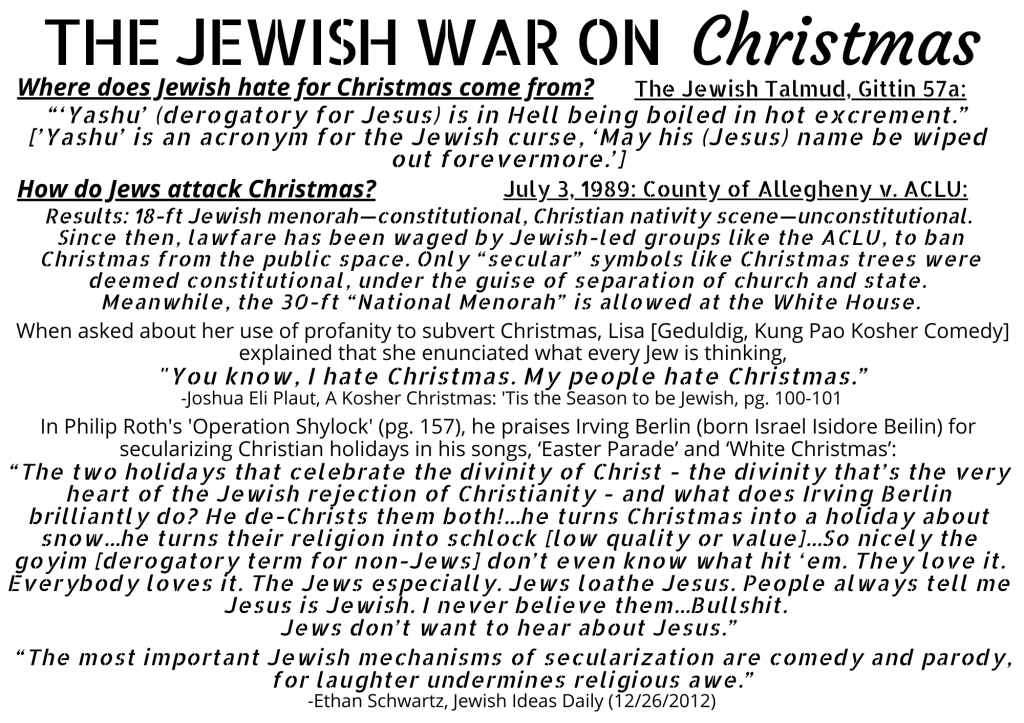 THE JEWISH WAR ON Christmas

Where does Jewish hate for Christmas come from? The Jewish Talmud, Gittin 57a:

"'Yashu' (derogatory for Jesus) is in Hell being boiled in hot excrement." ['Yashu' is an acronym for the Jewish curse, 'May his (Jesus) name be wiped out forevermore.']

How do Jews attack Christmas? July 3, 1989: County of Allegheny v. ACLU:

Results: 18-ft Jewish menorah—constitutional, Christian nativity scene—unconstitutional. Since then, lawfare has been waged by Jewish-led groups like the ACLU, to ban Christmas from the public space. Only "secular" symbols like Christmas trees were deemed constitutional, under the guise of separation of church and state. Meanwhile, the 30-ft "National Menorah" is allowed at the White House.

When asked about her use of profanity to subvert Christmas, Lisa [Geduldig, Kung Pao Kosher Comedy] explained that she enunciated what every Jew is thinking,

"You know, I hate Christmas. My people hate Christmas."
-Joshua Eli Plaut, A Kosher Christmas: 'Tis the Season to be Jewish, pg. 100-101

In Philip Roth's 'Operation Shylock' (pg. 157), he praises Irving Berlin (born Israel Isidore Beilin) for secularizing Christian holidays in his songs, 'Easter Parade' and 'White Christmas':

"The two holidays that celebrate the divinity of Christ - the divinity that's the very heart of the Jewish rejection of Christianity - and what does Irving Berlin brilliantly do? He de-Christs them both!...he turns Christmas into a holiday about snow...he turns their religion into schlock [low quality or value]...So nicely the goyim [derogatory term for non-Jews] don't even know what hit 'em. They love it. Everybody loves it. The Jews especially. Jews loathe Jesus. People always tell me Jesus is Jewish. I never believe them...Bullshit.
Jews don't want to hear about Jesus."

"The most important Jewish mechanisms of secularization are comedy and parody, for laughter undermines religious awe."
-Ethan Schwartz, Jewish Ideas Daily (12/26/2012)